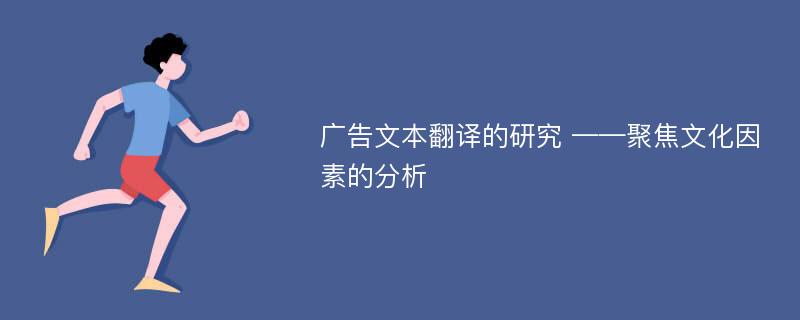 广告文本翻译的研究 ——聚焦文化因素的分析